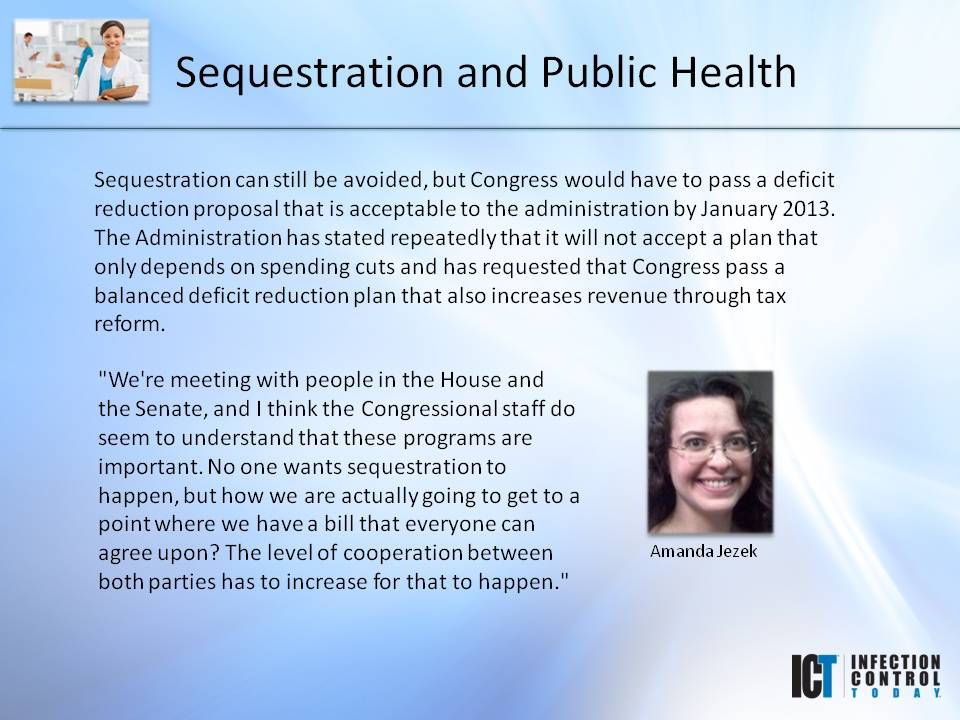 Sequestration and Public Health

Sequestration can still be avoided, but Congress would have to pass a deficit reduction proposal that is acceptable to the administration by January 2013. The Administration has stated repeatedly that it will not accept a plan that only depends on spending cuts and has requested that Congress pass a balanced deficit reduction plan that also increases revenue through tax reform.

"We're meeting with people in the House and the Senate, and I think the Congressional staff do seem to understand that these programs are important. No one wants sequestration to happen, but how we are actually going to get to a point where we have a bill that everyone can agree upon? The level of cooperation between both parties has to increase for that to happen."

Amanda Jezek

ICT INFECTION CONTROL TODAY